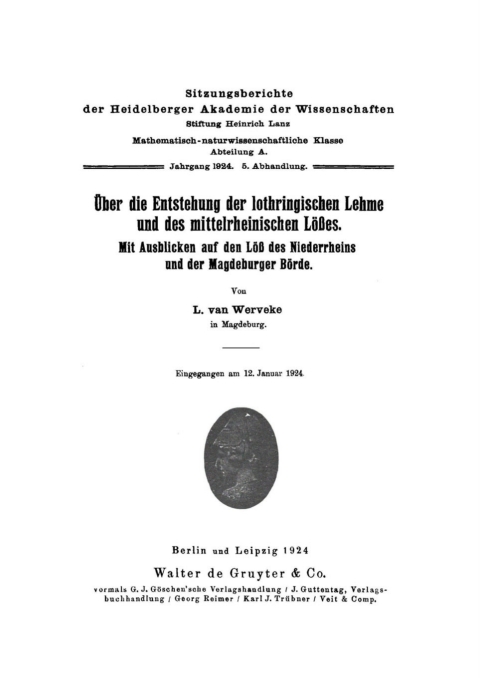 Sitzungsberichte
der Heidelberger Akademie der Wissenschaften
Stiftung Heinrich Lanz
Mathematisch-naturwissenschaftliche Klasse
Abteilung A.
Jahrgang 1924. 5. Abhandlung.

Über die Entstehung der lothringischen Lehme und des mittelrheinischen Lößes.
Mit Ausblicken auf den Löß des Niederrheins und der Magdeburger Börde.

Von
L. van Werveke
in Magdeburg.

Eingegangen am 12. Januar 1924.

Berlin und Leipzig 1924
Walter de Gruyter & Co.
vormals G. J. Göschen'sche Verlagshandlung / J. Guttentag, Verlagsbuchhandlung / Georg Reimer / Karl J. Trübner / Veit & Comp.